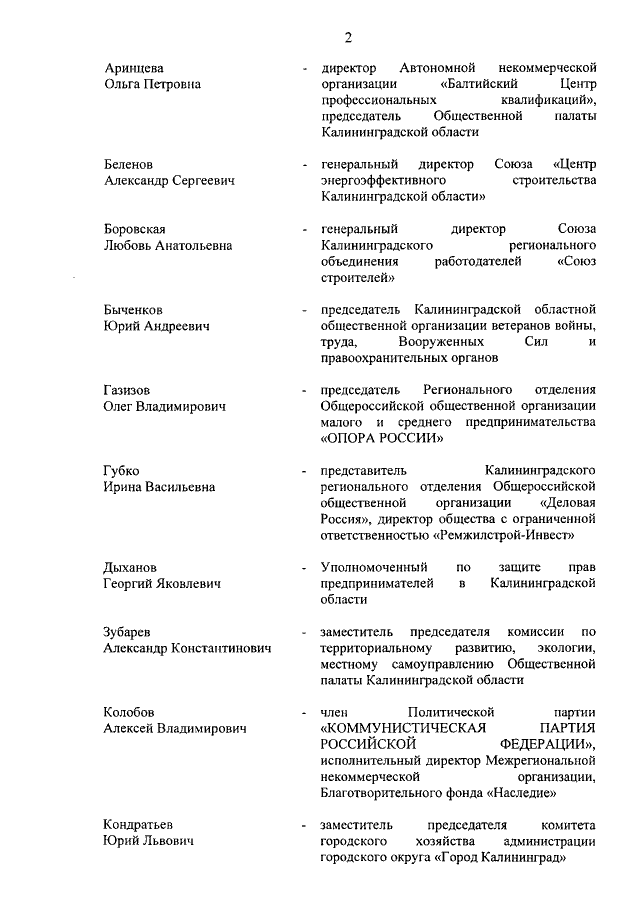 2

Аринцева Ольга Петровна - директор Автономной некоммерческой организации «Балтийский Центр профессиональных квалификаций», председатель Общественной палаты Калининградской области

Беленов Александр Сергеевич - генеральный директор Союза «Центр энергоэффективного строительства Калининградской области»

Боровская Любовь Анатольевна - генеральный директор Союза Калининградского регионального объединения работодателей «Союз строителей»

Быченков Юрий Андреевич - председатель Калининградской областной общественной организации ветеранов войны, труда, Вооруженных Сил и правоохранительных органов

Газизов Олег Владимирович - председатель Регионального отделения Общероссийской общественной организации малого и среднего предпринимательства «ОПОРА РОССИИ»

Губко Ирина Васильевна - представитель Калининградского регионального отделения Общероссийской общественной организации «Деловая Россия», директор общества с ограниченной ответственностью «Ремжилстрой-Инвест»

Дыханов Георгий Яковлевич - Уполномоченный по защите прав предпринимателей в Калининградской области

Зубарев Александр Константинович - заместитель председателя комиссии по территориальному развитию, экологии, местному самоуправлению Общественной палаты Калининградской области

Колобов Алексей Владимирович - член Политической партии «КОММУНИСТИЧЕСКАЯ ПАРТИЯ РОССИЙСКОЙ ФЕДЕРАЦИИ», исполнительный директор Межрегиональной некоммерческой организации, Благотворительного фонда «Наследие»

Кондратьев Юрий Львович - заместитель председателя комитета городского хозяйства администрации городского округа «Город Калининград»